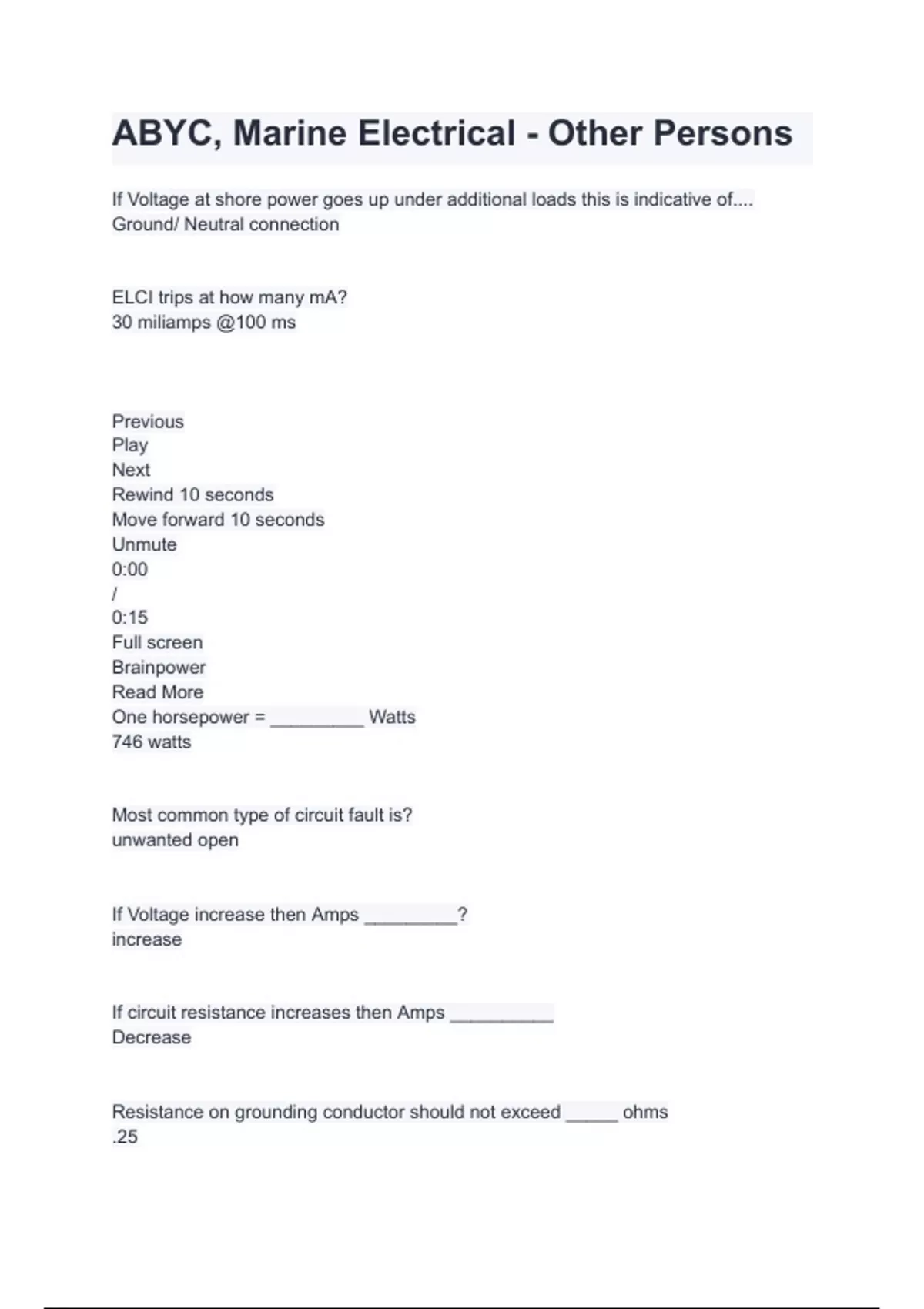 ABYC, Marine Electrical - Other Persons

If Voltage at shore power goes up under additional loads this is indicative of....
Ground/ Neutral connection

ELCI trips at how many mA?
30 miliamps @100 ms

Previous
Play
Next
Rewind 10 seconds
Move forward 10 seconds
Unmute
0:00
/
0:15
Full screen
Brainpower
Read More
One horsepower = ____ Watts
746 watts

Most common type of circuit fault is?
unwanted open

If Voltage increase then Amps ____?
increase

If circuit resistance increases then Amps ____
Decrease

Resistance on grounding conductor should not exceed ____ ohms
.25